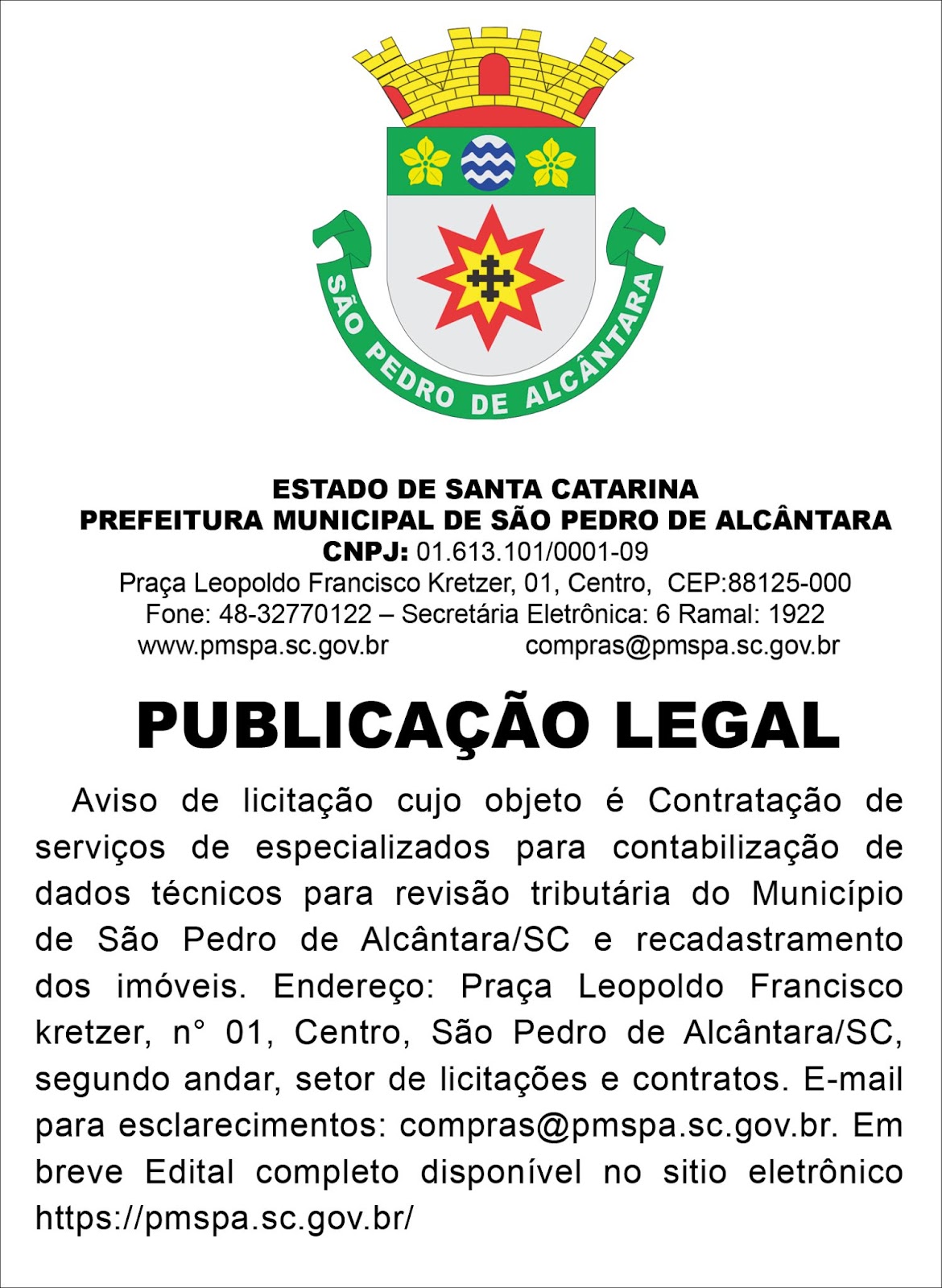 SÃO PEDRO DE ALCÂNTARA

ESTADO DE SANTA CATARINA
PREFEITURA MUNICIPAL DE SÃO PEDRO DE ALCÂNTARA
CNPJ: 01.613.101/0001-09
Praça Leopoldo Francisco Kretzer, 01, Centro, CEP:88125-000
Fone: 48-32770122 – Secretária Eletrônica: 6 Ramal: 1922
www.pmspa.sc.gov.br compras@pmspa.sc.gov.br

PUBLICAÇÃO LEGAL

Aviso de licitação cujo objeto é Contratação de serviços de especializados para contabilização de dados técnicos para revisão tributária do Município de São Pedro de Alcântara/SC e recadastramento dos imóveis. Endereço: Praça Leopoldo Francisco kretzer, n° 01, Centro, São Pedro de Alcântara/SC, segundo andar, setor de licitações e contratos. E-mail para esclarecimentos: compras@pmspa.sc.gov.br. Em breve Edital completo disponível no sitio eletrônico https://pmspa.sc.gov.br/